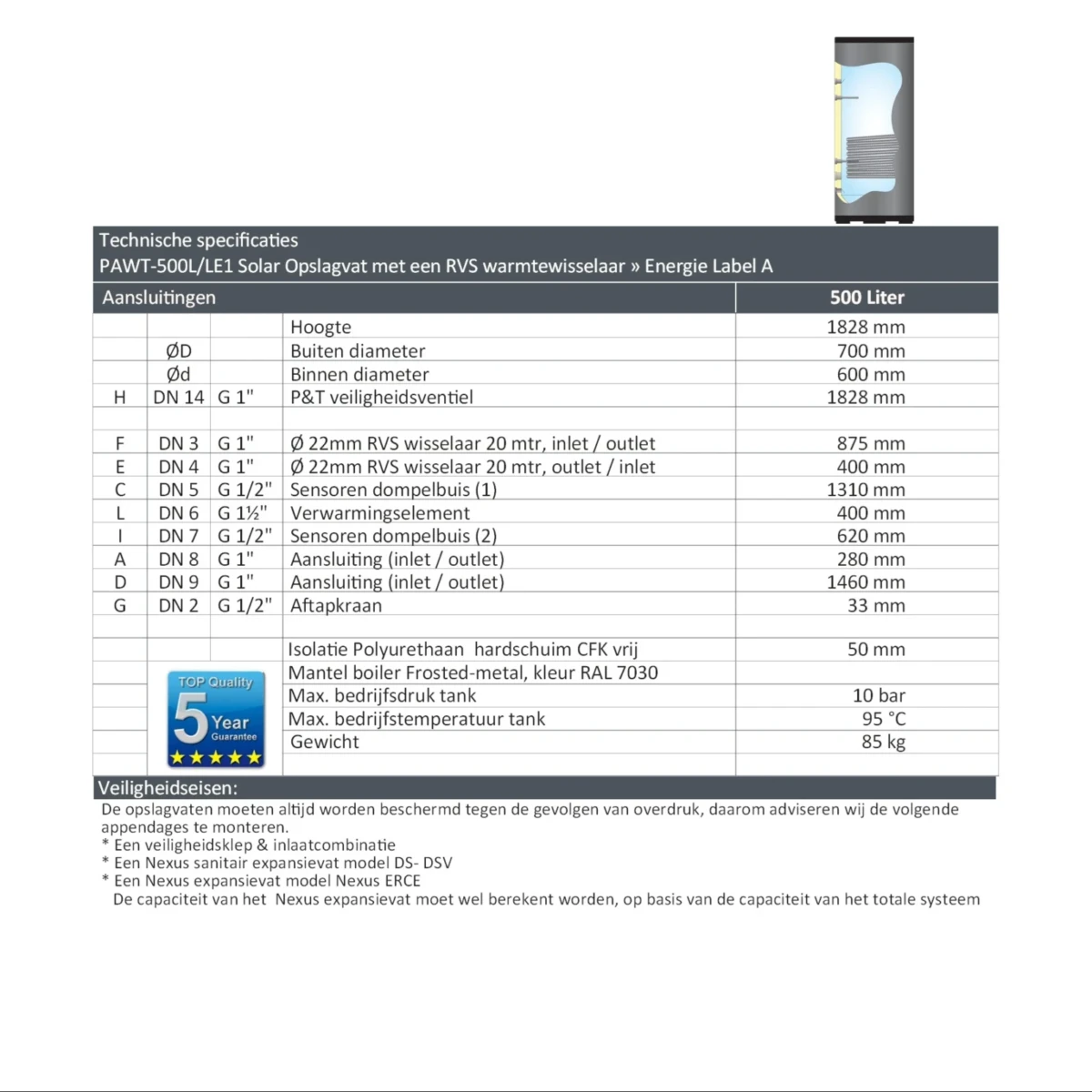 Technische specificaties
PAWT-500L/LE1 Solar Opslagvat met een RVS warmtewisselaar » Energie Label A

| Aansluitingen | | | | 500 Liter |
|---|---|---|---|---|
| | | | Hoogte | 1828 mm |
| | ØD | | Buiten diameter | 700 mm |
| | Ød | | Binnen diameter | 600 mm |
| H | DN 14 | G 1" | P&T veiligheidsventiel | 1828 mm |
| | | | | |
| F | DN 3 | G 1" | Ø 22mm RVS wisselaar 20 mtr, inlet / outlet | 875 mm |
| E | DN 4 | G 1" | Ø 22mm RVS wisselaar 20 mtr, outlet / inlet | 400 mm |
| C | DN 5 | G 1/2" | Sensoren dompelbuis (1) | 1310 mm |
| L | DN 6 | G 1½" | Verwarmingselement | 400 mm |
| I | DN 7 | G 1/2" | Sensoren dompelbuis (2) | 620 mm |
| A | DN 8 | G 1" | Aansluiting (inlet / outlet) | 280 mm |
| D | DN 9 | G 1" | Aansluiting (inlet / outlet) | 1460 mm |
| G | DN 2 | G 1/2" | Aftapkraan | 33 mm |
| | | | | |
| | | | Isolatie Polyurethaan hardschuim CFK vrij | 50 mm |
| | TOP Quality 5 Year Guarantee | | Mantel boiler Frosted-metal, kleur RAL 7030 | |
| | | | Max. bedrijfsdruk tank | 10 bar |
| | | | Max. bedrijfstemperatuur tank | 95 °C |
| | | | Gewicht | 85 kg |

Veiligheidseisen:
De opslagvaten moeten altijd worden beschermd tegen de gevolgen van overdruk, daarom adviseren wij de volgende appendages te monteren.
* Een veiligheidsklep & inlaatcombinatie
* Een Nexus sanitair expansievat model DS- DSV
* Een Nexus expansievat model Nexus ERCE
De capaciteit van het Nexus expansievat moet wel berekent worden, op basis van de capaciteit van het totale systeem